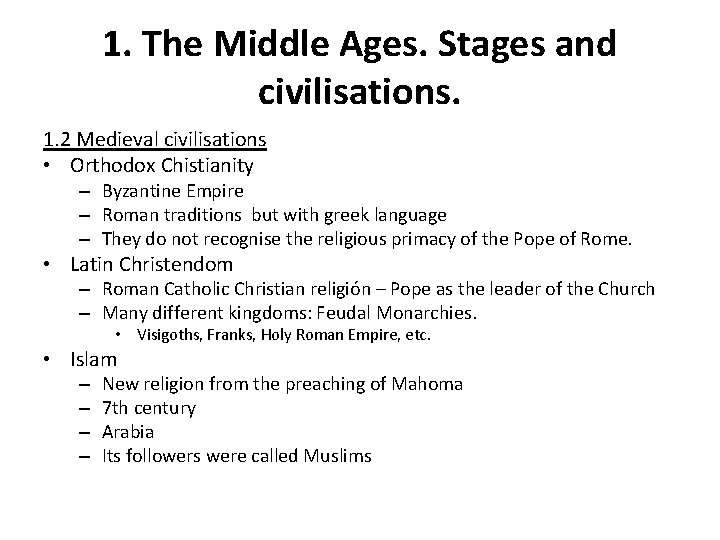 1. The Middle Ages. Stages and civilisations.

1.2 Medieval civilisations

• Orthodox Chistianity
– Byzantine Empire
– Roman traditions but with greek language
– They do not recognise the religious primacy of the Pope of Rome.

• Latin Christendom
– Roman Catholic Christian religión – Pope as the leader of the Church
– Many different kingdoms: Feudal Monarchies.
• Visigoths, Franks, Holy Roman Empire, etc.

• Islam
– New religion from the preaching of Mahoma
– 7th century
– Arabia
– Its followers were called Muslims